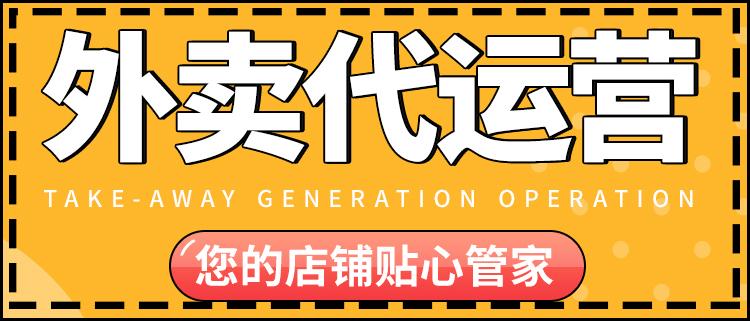 外卖代运营

TAKE-AWAY GENERATION OPERATION

您的店铺贴心管家